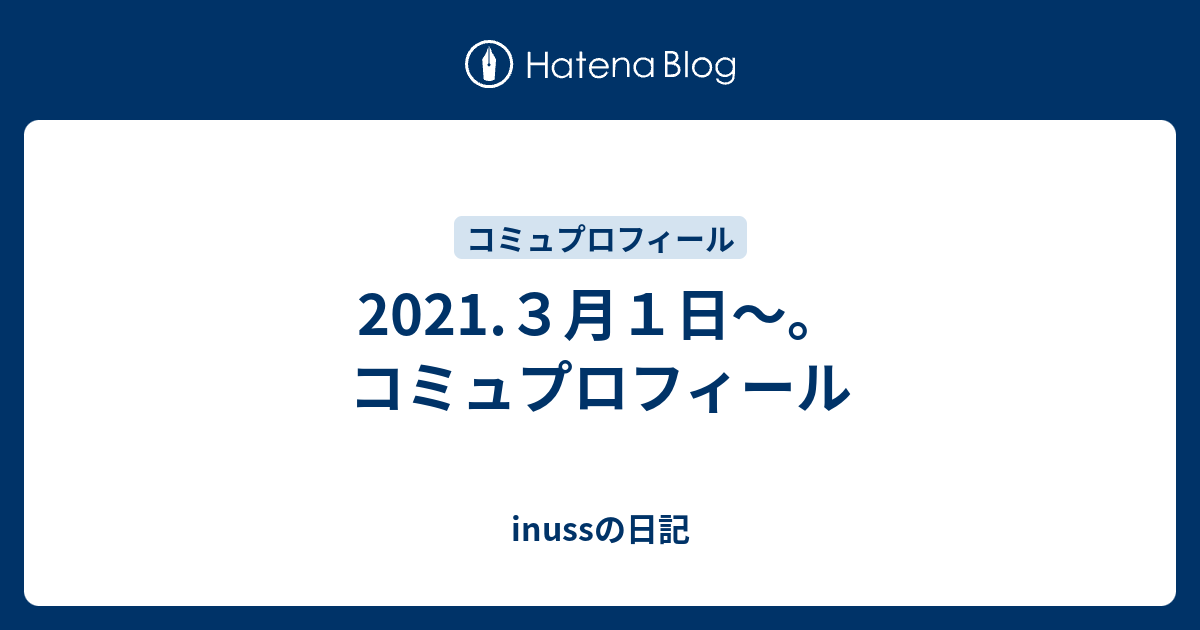 Hatena Blog

コミュプロフィール

2021.３月１日〜。コミュプロフィール

inussの日記